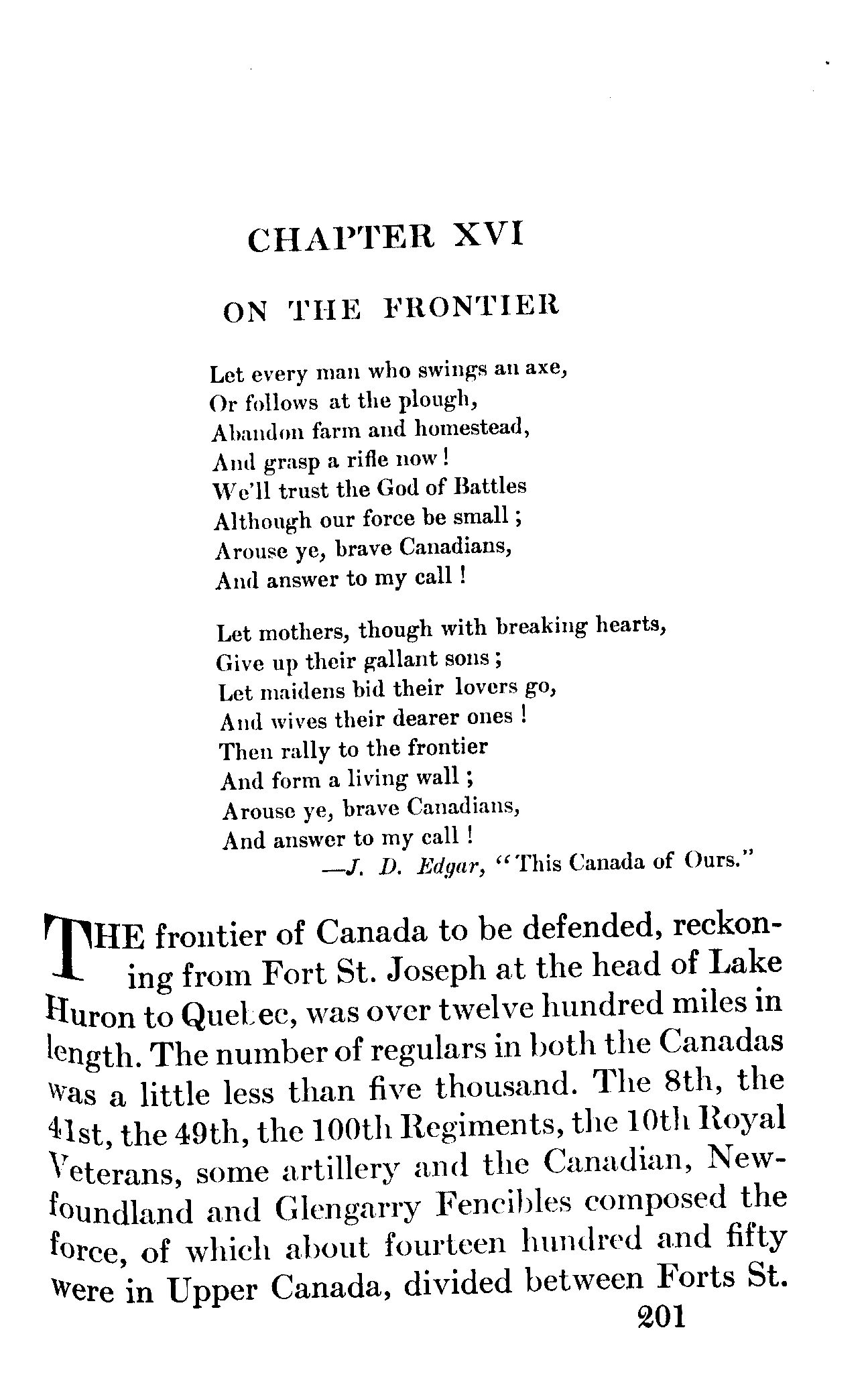 CHAPTER XVI

ON THE FRONTIER

Let every man who swings an axe,
Or follows at the plough,
Abandon farm and homestead,
And grasp a rifle now!
We'll trust the God of Battles
Although our force be small;
Arouse ye, brave Canadians,
And answer to my call!

Let mothers, though with breaking hearts,
Give up their gallant sons;
Let maidens bid their lovers go,
And wives their dearer ones!
Then rally to the frontier
And form a living wall;
Arouse ye, brave Canadians,
And answer to my call!
—J. D. Edgar, "This Canada of Ours."

THE frontier of Canada to be defended, reckoning from Fort St. Joseph at the head of Lake Huron to Quebec, was over twelve hundred miles in length. The number of regulars in both the Canadas was a little less than five thousand. The 8th, the 41st, the 49th, the 100th Regiments, the 10th Royal Veterans, some artillery and the Canadian, Newfoundland and Glengarry Fencibles composed the force, of which about fourteen hundred and fifty were in Upper Canada, divided between Forts St.

201